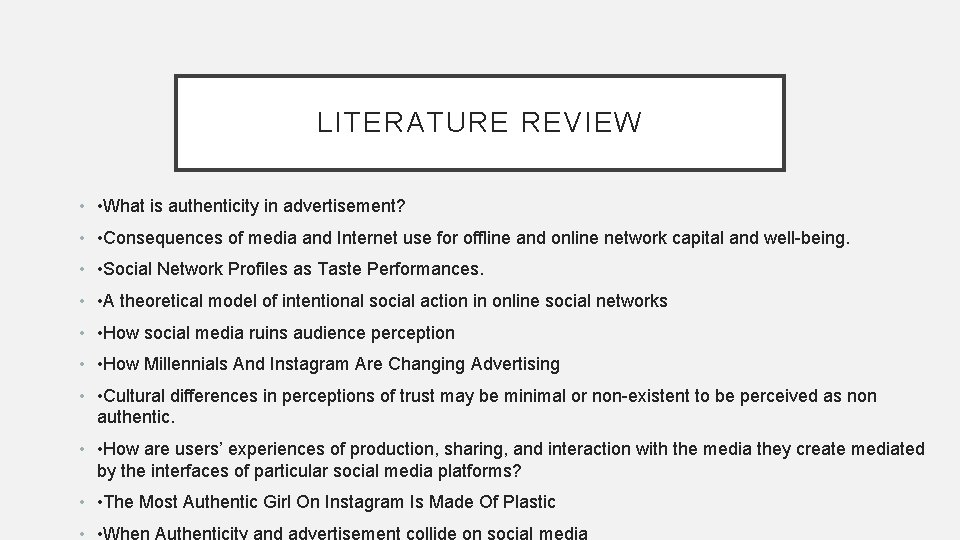 LITERATURE REVIEW

• •What is authenticity in advertisement?

• •Consequences of media and Internet use for offline and online network capital and well-being.

• •Social Network Profiles as Taste Performances.

• •A theoretical model of intentional social action in online social networks

• •How social media ruins audience perception

• •How Millennials And Instagram Are Changing Advertising

• •Cultural differences in perceptions of trust may be minimal or non-existent to be perceived as non authentic.

• •How are users' experiences of production, sharing, and interaction with the media they create mediated by the interfaces of particular social media platforms?

• •The Most Authentic Girl On Instagram Is Made Of Plastic

• •When Authenticity and advertisement collide on social media